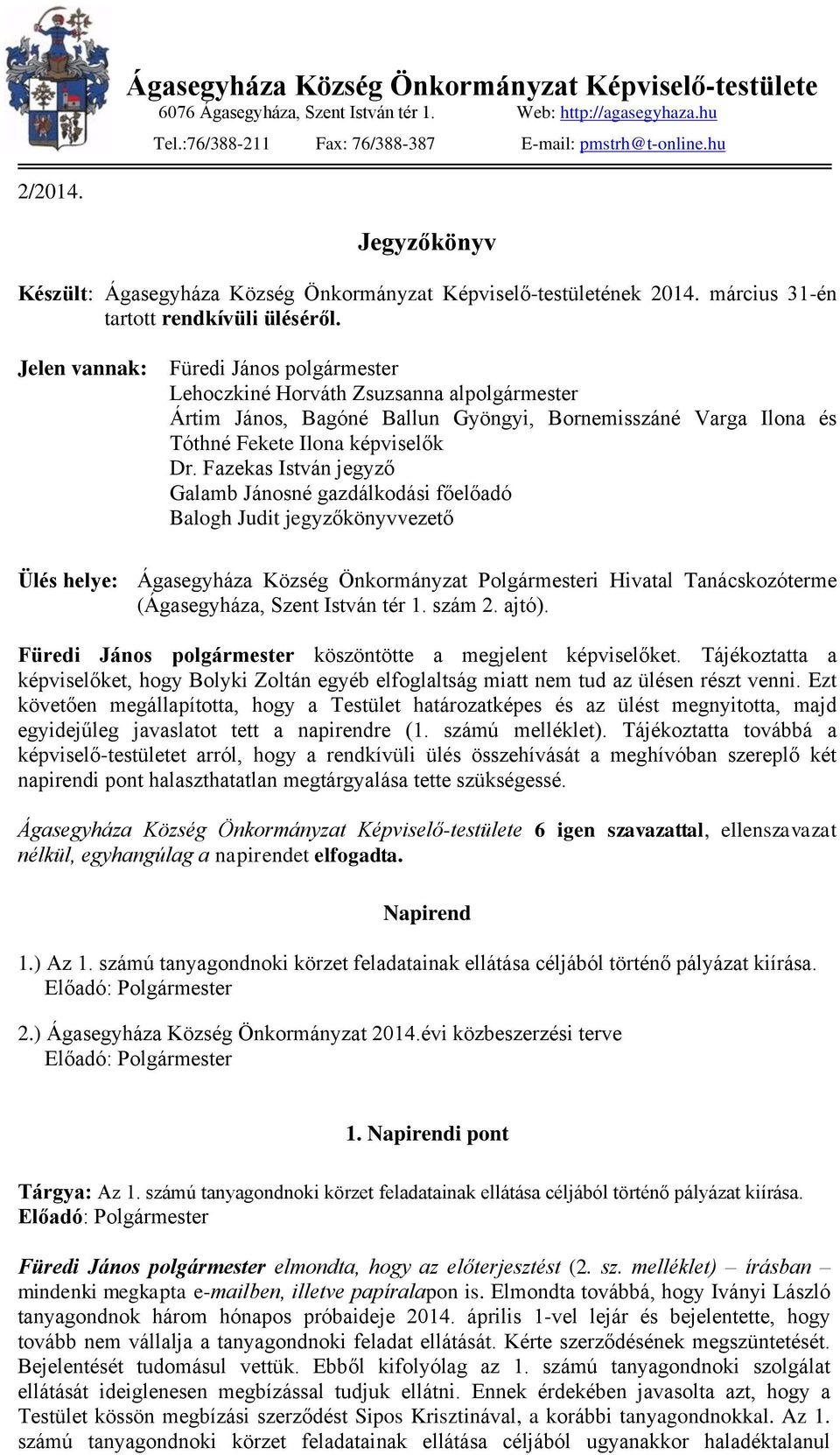 Ágasegyháza Község Önkormányzat Képviselő-testülete
6076 Ágasegyháza, Szent István tér 1. Web: http://agasegyhaza.hu
Tel.:76/388-211 Fax: 76/388-387 E-mail: pmstrh@t-online.hu

2/2014.

Jegyzőkönyv

Készült: Ágasegyháza Község Önkormányzat Képviselő-testületének 2014. március 31-én tartott rendkívüli üléséről.

Jelen vannak: Füredi János polgármester
Lehoczkiné Horváth Zsuzsanna alpolgármester
Ártim János, Bagóné Ballun Gyöngyi, Bornemisszáné Varga Ilona és Tóthné Fekete Ilona képviselők
Dr. Fazekas István jegyző
Galamb Jánosné gazdálkodási főelőadó
Balogh Judit jegyzőkönyvvezető

Ülés helye: Ágasegyháza Község Önkormányzat Polgármesteri Hivatal Tanácskozóterme (Ágasegyháza, Szent István tér 1. szám 2. ajtó).

Füredi János polgármester köszöntötte a megjelent képviselőket. Tájékoztatta a képviselőket, hogy Bolyki Zoltán egyéb elfoglaltság miatt nem tud az ülésen részt venni. Ezt követően megállapította, hogy a Testület határozatképes és az ülést megnyitotta, majd egyidejűleg javaslatot tett a napirendre (1. számú melléklet). Tájékoztatta továbbá a képviselő-testületet arról, hogy a rendkívüli ülés összehívását a meghívóban szereplő két napirendi pont halaszthatatlan megtárgyalása tette szükségessé.

Ágasegyháza Község Önkormányzat Képviselő-testülete 6 igen szavazattal, ellenszavazat nélkül, egyhangúlag a napirendet elfogadta.

Napirend

1.) Az 1. számú tanyagondnoki körzet feladatainak ellátása céljából történő pályázat kiírása.
Előadó: Polgármester

2.) Ágasegyháza Község Önkormányzat 2014.évi közbeszerzési terve
Előadó: Polgármester

1. Napirendi pont

Tárgya: Az 1. számú tanyagondnoki körzet feladatainak ellátása céljából történő pályázat kiírása.
Előadó: Polgármester

Füredi János polgármester elmondta, hogy az előterjesztést (2. sz. melléklet) – írásban – mindenki megkapta e-mailben, illetve papíralapon is. Elmondta továbbá, hogy Iványi László tanyagondnok három hónapos próbaideje 2014. április 1-vel lejár és bejelentette, hogy tovább nem vállalja a tanyagondnoki feladat ellátását. Kérte szerződésének megszüntetését. Bejelentését tudomásul vettük. Ebből kifolyólag az 1. számú tanyagondnoki szolgálat ellátását ideiglenesen megbízással tudjuk ellátni. Ennek érdekében javasolta azt, hogy a Testület kössön megbízási szerződést Sipos Krisztinával, a korábbi tanyagondnokkal. Az 1. számú tanyagondnoki körzet feladatainak ellátása céljából ugyanakkor haladéktalanul